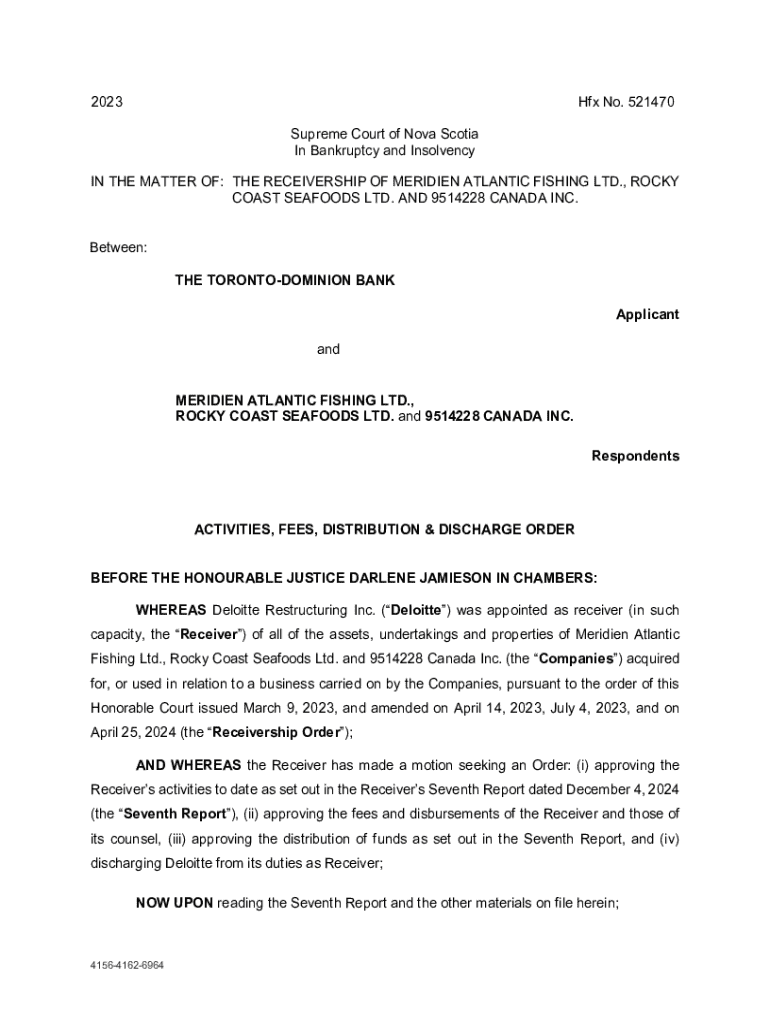 2023 Hfx No. 521470

Supreme Court of Nova Scotia
In Bankruptcy and Insolvency

IN THE MATTER OF: THE RECEIVERSHIP OF MERIDIEN ATLANTIC FISHING LTD., ROCKY COAST SEAFOODS LTD. AND 9514228 CANADA INC.

Between:

THE TORONTO-DOMINION BANK

Applicant

and

MERIDIEN ATLANTIC FISHING LTD.,
ROCKY COAST SEAFOODS LTD. and 9514228 CANADA INC.

Respondents

ACTIVITIES, FEES, DISTRIBUTION & DISCHARGE ORDER

BEFORE THE HONOURABLE JUSTICE DARLENE JAMIESON IN CHAMBERS:

WHEREAS Deloitte Restructuring Inc. ("Deloitte") was appointed as receiver (in such capacity, the "Receiver") of all of the assets, undertakings and properties of Meridien Atlantic Fishing Ltd., Rocky Coast Seafoods Ltd. and 9514228 Canada Inc. (the "Companies") acquired for, or used in relation to a business carried on by the Companies, pursuant to the order of this Honorable Court issued March 9, 2023, and amended on April 14, 2023, July 4, 2023, and on April 25, 2024 (the "Receivership Order");

AND WHEREAS the Receiver has made a motion seeking an Order: (i) approving the Receiver's activities to date as set out in the Receiver's Seventh Report dated December 4, 2024 (the "Seventh Report"), (ii) approving the fees and disbursements of the Receiver and those of its counsel, (iii) approving the distribution of funds as set out in the Seventh Report, and (iv) discharging Deloitte from its duties as Receiver;

NOW UPON reading the Seventh Report and the other materials on file herein;

4156-4162-6964